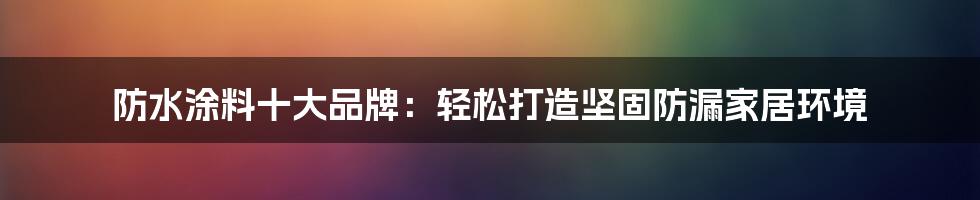 防水涂料十大品牌：轻松打造坚固防漏家居环境